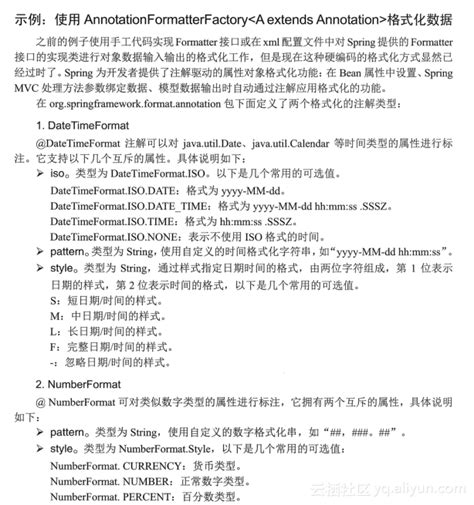 示例：使用 AnnotationFormatterFactory<A extends Annotation>格式化数据

之前的例子使用手工代码实现 Formatter 接口或在 xml 配置文件中对 Spring 提供的 Formatter 接口的实现类进行对象数据输入输出的格式化工作，但是现在这种硬编码的格式化方式显然已经过时了。Spring 为开发者提供了注解驱动的属性对象格式化功能：在 Bean 属性中设置、Spring MVC 处理方法参数绑定数据、模型数据输出时自动通过注解应用格式化的功能。

在 org.springframework.format.annotation 包下面定义了两个格式化的注解类型：

1. DateTimeFormat

@DateTimeFormat 注解可以对 java.util.Date、java.util.Calendar 等时间类型的属性进行标注。它支持以下几个互斥的属性。具体说明如下：

➢ iso。类型为 DateTimeFormat.ISO。以下是几个常用的可选值。

DateTimeFormat.ISO.DATE：格式为 yyyy-MM-dd。

DateTimeFormat.ISO.DATE_TIME：格式为 yyyy-MM-dd hh:mm:ss .SSSZ。

DateTimeFormat.ISO.TIME：格式为 hh:mm:ss .SSSZ。

DateTimeFormat.ISO.NONE：表示不使用 ISO 格式的时间。

➢ pattern。类型为 String，使用自定义的时间格式化字符串，如“yyyy-MM-dd hh:mm:ss”。

➢ style。类型为 String，通过样式指定日期时间的格式，由两位字符组成，第 1 位表示日期的样式，第 2 位表示时间的格式，以下是几个常用的可选值。

S：短日期/时间的样式。

M：中日期/时间的样式。

L：长日期/时间的样式。

F：完整日期/时间的样式。

-：忽略日期/时间的样式。

2. NumberFormat

@ NumberFormat 可对类似数字类型的属性进行标注，它拥有两个互斥的属性，具体说明如下：

➢ pattern。类型为 String，使用自定义的数字格式化串，如“##，###。##”。

➢ style。类型为 NumberFormat.Style，以下是几个常用的可选值：

NumberFormat. CURRENCY：货币类型。

NumberFormat. NUMBER：正常数字类型。

NumberFormat. PERCENT：百分数类型。

云栖社区 yq.aliyun.com